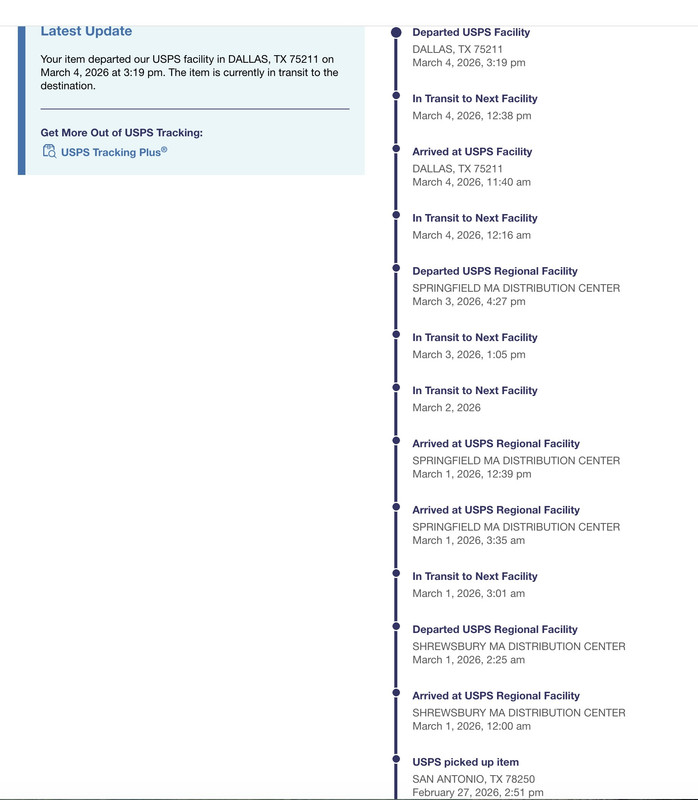 Latest Update

Your item departed our USPS facility in DALLAS, TX 75211 on March 4, 2026 at 3:19 pm. The item is currently in transit to the destination.

Get More Out of USPS Tracking:

USPS Tracking Plus®

Departed USPS Facility
DALLAS, TX 75211
March 4, 2026, 3:19 pm

In Transit to Next Facility
March 4, 2026, 12:38 pm

Arrived at USPS Facility
DALLAS, TX 75211
March 4, 2026, 11:40 am

In Transit to Next Facility
March 4, 2026, 12:16 am

Departed USPS Regional Facility
SPRINGFIELD MA DISTRIBUTION CENTER
March 3, 2026, 4:27 pm

In Transit to Next Facility
March 3, 2026, 1:05 pm

In Transit to Next Facility
March 2, 2026

Arrived at USPS Regional Facility
SPRINGFIELD MA DISTRIBUTION CENTER
March 1, 2026, 12:39 pm

Arrived at USPS Regional Facility
SPRINGFIELD MA DISTRIBUTION CENTER
March 1, 2026, 3:35 am

In Transit to Next Facility
March 1, 2026, 3:01 am

Departed USPS Regional Facility
SHREWSBURY MA DISTRIBUTION CENTER
March 1, 2026, 2:25 am

Arrived at USPS Regional Facility
SHREWSBURY MA DISTRIBUTION CENTER
March 1, 2026, 12:00 am

USPS picked up item
SAN ANTONIO, TX 78250
February 27, 2026, 2:51 pm